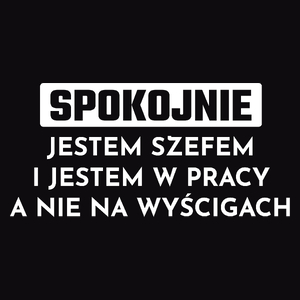 SPOKOJNIE
JESTEM SZEFEM
I JESTEM W PRACY
A NIE NA WYŚCIGACH